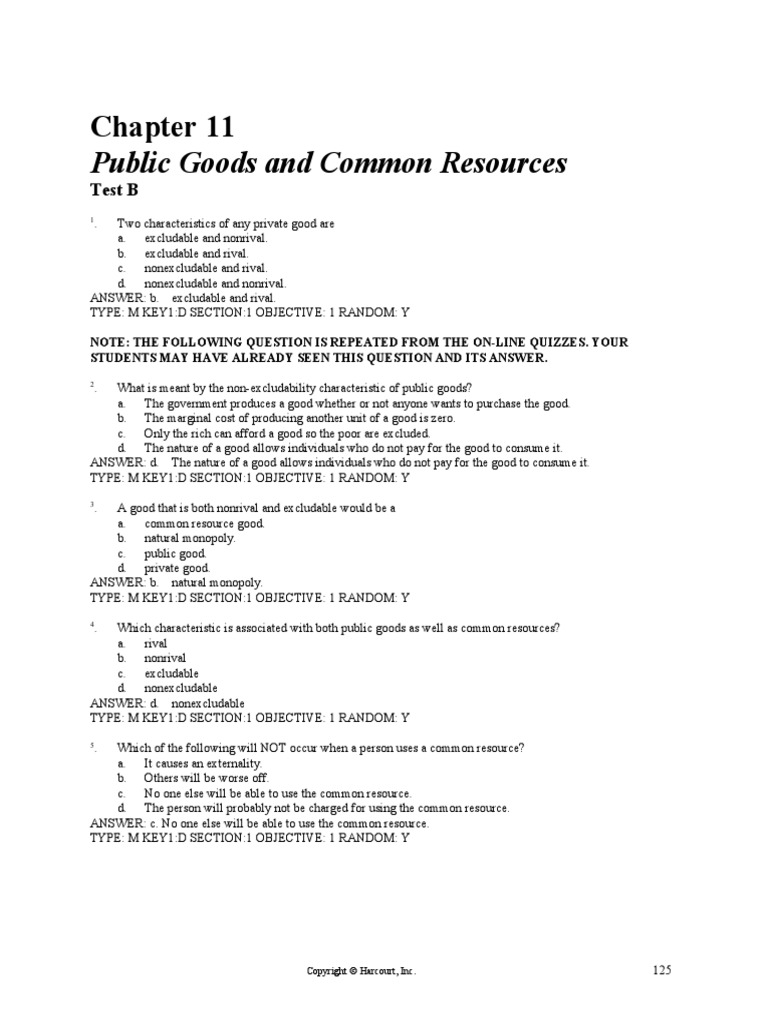 Chapter 11
Public Goods and Common Resources
Test B

1. Two characteristics of any private good are
a. excludable and nonrival.
b. excludable and rival.
c. nonexcludable and rival.
d. nonexcludable and nonrival.
ANSWER: b. excludable and rival.
TYPE: M KEY1:D SECTION:1 OBJECTIVE: 1 RANDOM: Y

NOTE: THE FOLLOWING QUESTION IS REPEATED FROM THE ON-LINE QUIZZES. YOUR STUDENTS MAY HAVE ALREADY SEEN THIS QUESTION AND ITS ANSWER.

2. What is meant by the non-excludability characteristic of public goods?
a. The government produces a good whether or not anyone wants to purchase the good.
b. The marginal cost of producing another unit of a good is zero.
c. Only the rich can afford a good so the poor are excluded.
d. The nature of a good allows individuals who do not pay for the good to consume it.
ANSWER: d. The nature of a good allows individuals who do not pay for the good to consume it.
TYPE: M KEY1:D SECTION:1 OBJECTIVE: 1 RANDOM: Y

3. A good that is both nonrival and excludable would be a
a. common resource good.
b. natural monopoly.
c. public good.
d. private good.
ANSWER: b. natural monopoly.
TYPE: M KEY1:D SECTION:1 OBJECTIVE: 1 RANDOM: Y

4. Which characteristic is associated with both public goods as well as common resources?
a. rival
b. nonrival
c. excludable
d. nonexcludable
ANSWER: d. nonexcludable
TYPE: M KEY1:D SECTION:1 OBJECTIVE: 1 RANDOM: Y

5. Which of the following will NOT occur when a person uses a common resource?
a. It causes an externality.
b. Others will be worse off.
c. No one else will be able to use the common resource.
d. The person will probably not be charged for using the common resource.
ANSWER: c. No one else will be able to use the common resource.
TYPE: M KEY1:D SECTION:1 OBJECTIVE: 1 RANDOM: Y

Copyright © Harcourt, Inc. 125